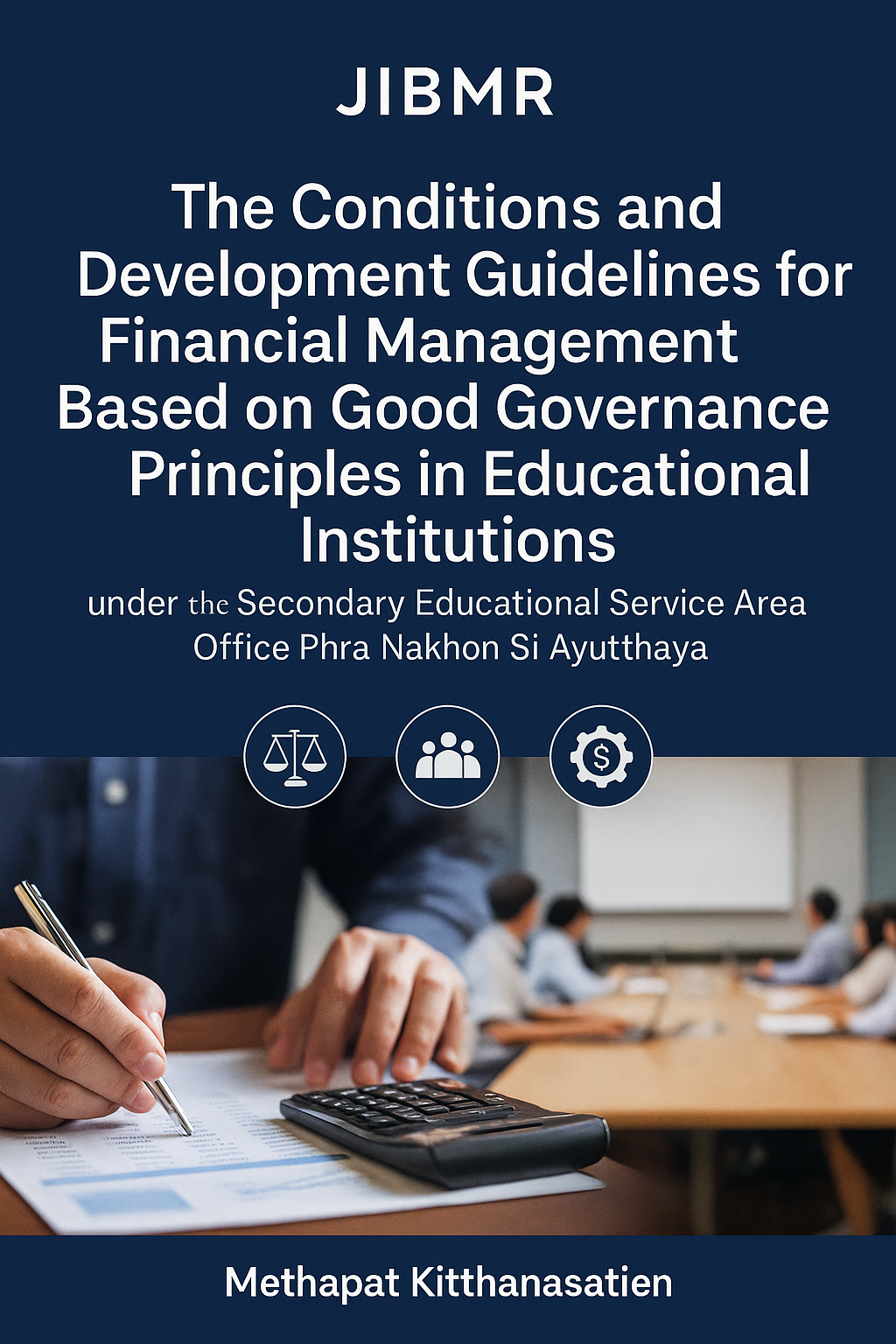 JIBMR

The Conditions and Development Guidelines for Financial Management Based on Good Governance Principles in Educational Institutions

under the Secondary Educational Service Area Office Phra Nakhon Si Ayutthaya

Methapat Kitthanasatien